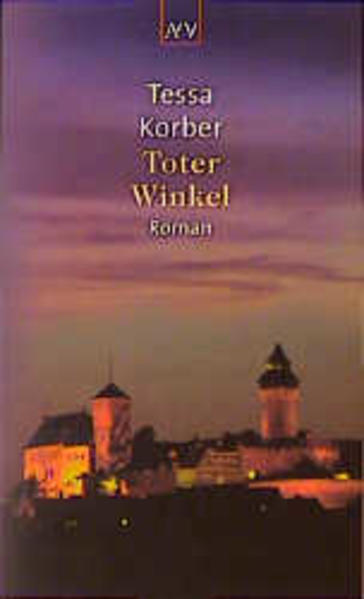 AtV

Tessa Korber
Toter Winkel
Roman